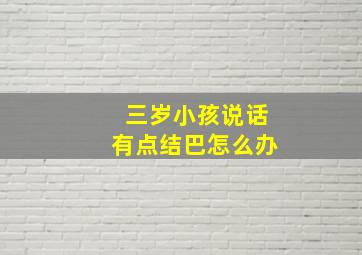 三岁小孩说话
有点结巴怎么办